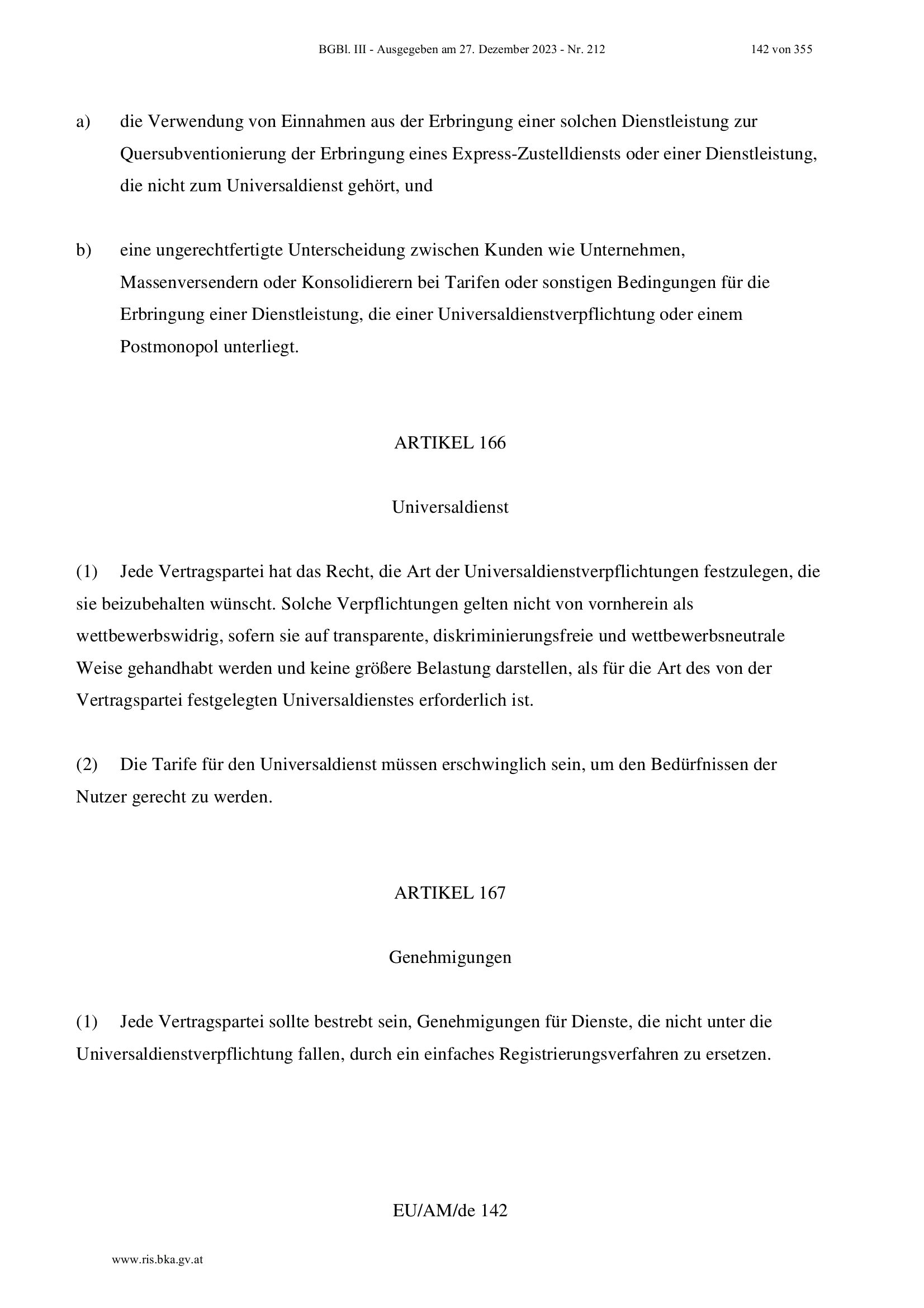 BGBl. III - Ausgegeben am 27. Dezember 2023 - Nr. 212 142 von 355

a) die Verwendung von Einnahmen aus der Erbringung einer solchen Dienstleistung zur Quersubventionierung der Erbringung eines Express-Zustelldiensts oder einer Dienstleistung, die nicht zum Universaldienst gehört, und

b) eine ungerechtfertigte Unterscheidung zwischen Kunden wie Unternehmen, Massenversendern oder Konsolidierern bei Tarifen oder sonstigen Bedingungen für die Erbringung einer Dienstleistung, die einer Universaldienstverpflichtung oder einem Postmonopol unterliegt.

ARTIKEL 166

Universaldienst

(1) Jede Vertragspartei hat das Recht, die Art der Universaldienstverpflichtungen festzulegen, die sie beizubehalten wünscht. Solche Verpflichtungen gelten nicht von vornherein als wettbewerbswidrig, sofern sie auf transparente, diskriminierungsfreie und wettbewerbsneutrale Weise gehandhabt werden und keine größere Belastung darstellen, als für die Art des von der Vertragspartei festgelegten Universaldienstes erforderlich ist.

(2) Die Tarife für den Universaldienst müssen erschwinglich sein, um den Bedürfnissen der Nutzer gerecht zu werden.

ARTIKEL 167

Genehmigungen

(1) Jede Vertragspartei sollte bestrebt sein, Genehmigungen für Dienste, die nicht unter die Universaldienstverpflichtung fallen, durch ein einfaches Registrierungsverfahren zu ersetzen.

EU/AM/de 142

www.ris.bka.gv.at